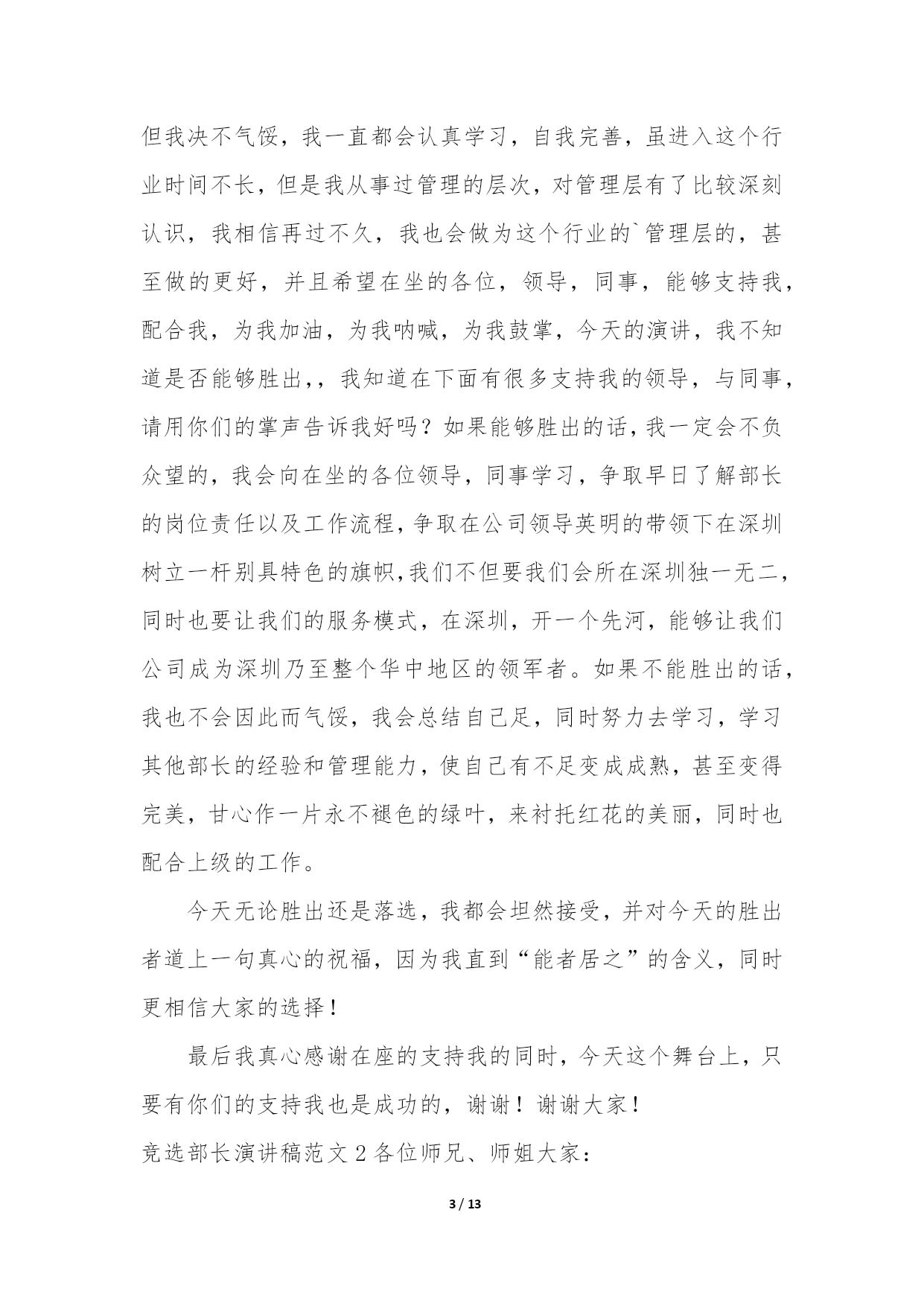 但我决不气馁，我一直都会认真学习，自我完善，虽进入这个行业时间不长，但是我从事过管理的层次，对管理层有了比较深刻认识，我相信再过不久，我也会做为这个行业的`管理层的，甚至做的更好，并且希望在坐的各位，领导，同事，能够支持我，配合我，为我加油，为我呐喊，为我鼓掌，今天的演讲，我不知道是否能够胜出，，我知道在下面有很多支持我的领导，与同事，请用你们的掌声告诉我好吗？如果能够胜出的话，我一定会不负众望的，我会向在坐的各位领导，同事学习，争取早日了解部长的岗位责任以及工作流程，争取在公司领导英明的带领下在深圳树立一杆别具特色的旗帜，我们不但要我们会所在深圳独一无二，同时也要让我们的服务模式，在深圳，开一个先河，能够让我们公司成为深圳乃至整个华中地区的领军者。如果不能胜出的话，我也不会因此而气馁，我会总结自己足，同时努力去学习，学习其他部长的经验和管理能力，使自己有不足变成成熟，甚至变得完美，甘心作一片永不褪色的绿叶，来衬托红花的美丽，同时也配合上级的工作。

今天无论胜出还是落选，我都会坦然接受，并对今天的胜出者道上一句真心的祝福，因为我直到“能者居之”的含义，同时更相信大家的选择！

最后我真心感谢在座的支持我的同时，今天这个舞台上，只要有你们的支持我也是成功的，谢谢！谢谢大家！

竞选部长演讲稿范文 2 各位师兄、师姐大家：

3 / 13